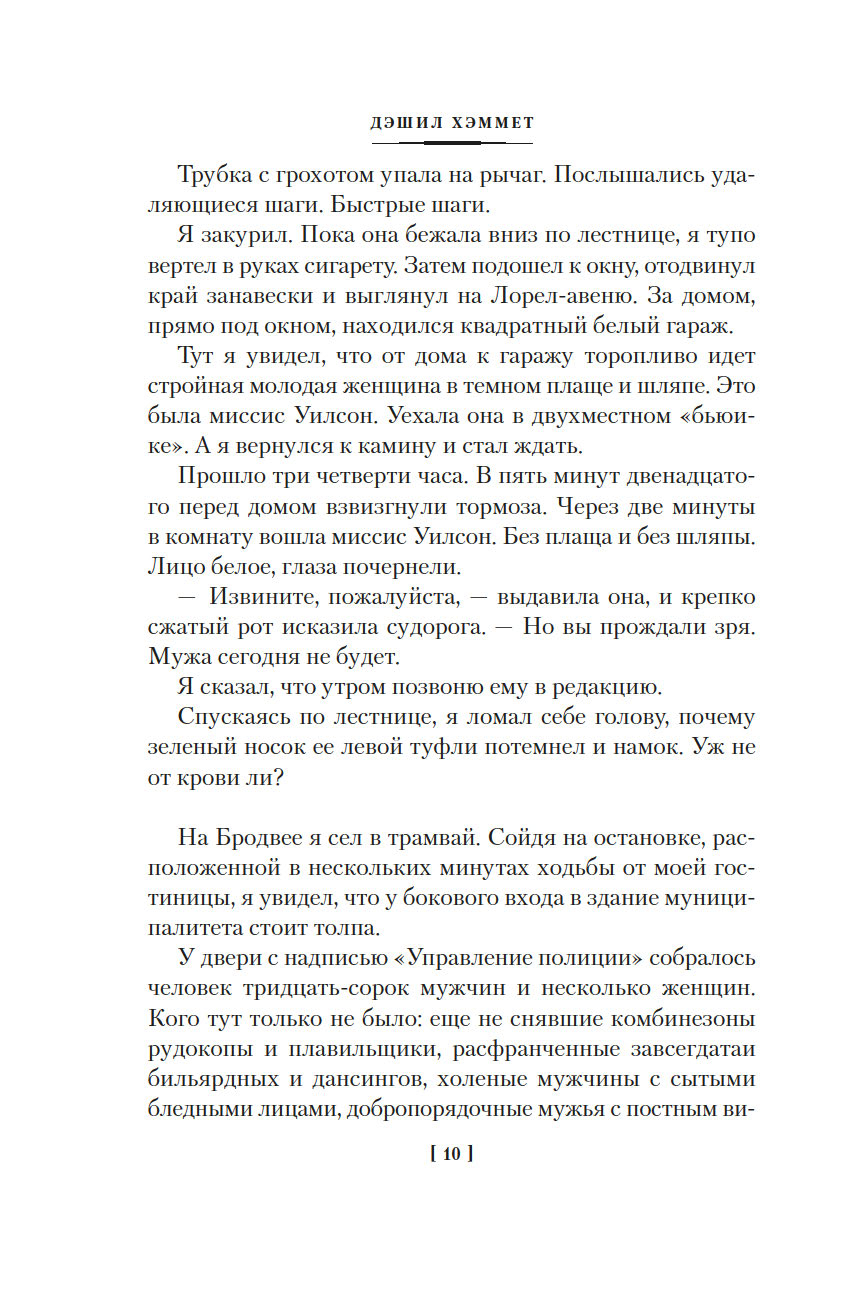 ДЭШИЛ ХЭММЕТ

Трубка с грохотом упала на рычаг. Послышались удаляющиеся шаги. Быстрые шаги.

Я закурил. Пока она бежала вниз по лестнице, я тупо вертел в руках сигарету. Затем подошел к окну, отодвинул край занавески и выглянул на Лорел-авеню. За домом, прямо под окном, находился квадратный белый гараж.

Тут я увидел, что от дома к гаражу торопливо идет стройная молодая женщина в темном плаще и шляпе. Это была миссис Уилсон. Уехала она в двухместном «бьюике». А я вернулся к камину и стал ждать.

Прошло три четверти часа. В пять минут двенадцатого перед домом взвизгнули тормоза. Через две минуты в комнату вошла миссис Уилсон. Без плаща и без шляпы. Лицо белое, глаза почернели.

— Извините, пожалуйста, — выдавила она, и крепко сжатый рот исказила судорога. — Но вы прождали зря. Мужа сегодня не будет.

Я сказал, что утром позвоню ему в редакцию.

Спускаясь по лестнице, я ломал себе голову, почему зеленый носок ее левой туфли потемнел и намок. Уж не от крови ли?

На Бродвее я сел в трамвай. Сойдя на остановке, расположенной в нескольких минутах ходьбы от моей гостиницы, я увидел, что у бокового входа в здание муниципалитета стоит толпа.

У двери с надписью «Управление полиции» собралось человек тридцать-сорок мужчин и несколько женщин. Кого тут только не было: еще не снявшие комбинезоны рудокопы и плавильщики, расфранченные завсегдатаи бильярдных и дансингов, холеные мужчины с сытыми бледными лицами, добропорядочные мужья с постным ви-

[ 10 ]